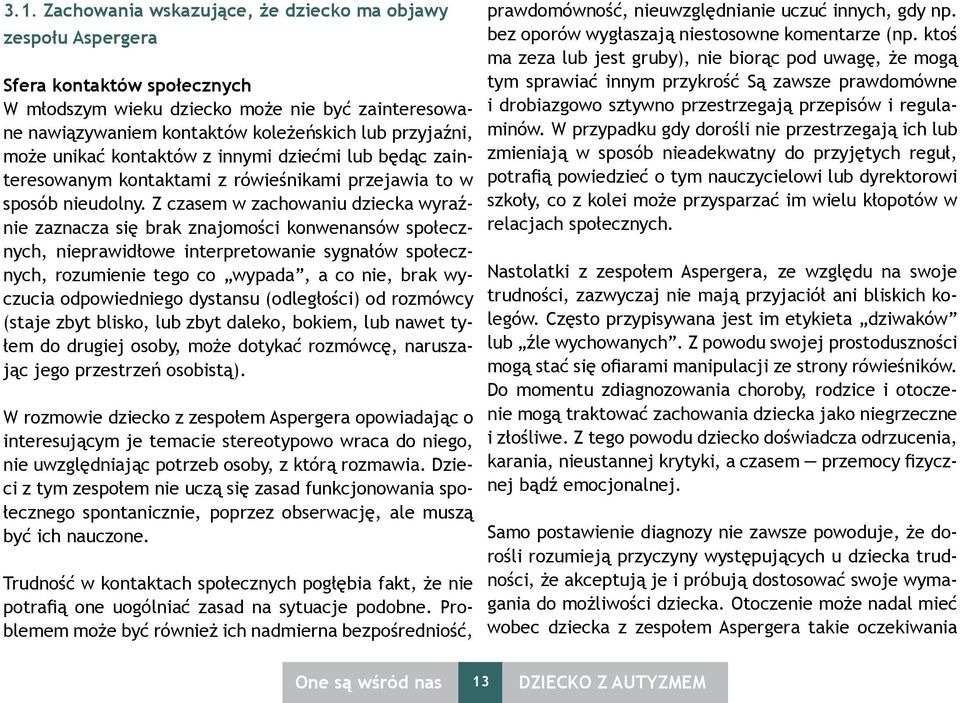 3.1. Zachowania wskazujące, że dziecko ma objawy zespołu Aspergera

Sfera kontaktów społecznych
W młodszym wieku dziecko może nie być zainteresowane nawiązywaniem kontaktów koleżeńskich lub przyjaźni, może unikać kontaktów z innymi dziećmi lub będąc zainteresowanym kontaktami z rówieśnikami przejawia to w sposób nieudolny. Z czasem w zachowaniu dziecka wyraźnie zaznacza się brak znajomości konwenansów społecznych, nieprawidłowe interpretowanie sygnałów społecznych, rozumienie tego co „wypada”, a co nie, brak wyczucia odpowiedniego dystansu (odległości) od rozmówcy (staje zbyt blisko, lub zbyt daleko, bokiem, lub nawet tyłem do drugiej osoby, może dotykać rozmówcę, naruszając jego przestrzeń osobistą).

W rozmowie dziecko z zespołem Aspergera opowiadając o interesującym je temacie stereotypowo wraca do niego, nie uwzględniając potrzeb osoby, z którą rozmawia. Dzieci z tym zespołem nie uczą się zasad funkcjonowania społecznego spontanicznie, poprzez obserwację, ale muszą być ich nauczone.

Trudność w kontaktach społecznych pogłębia fakt, że nie potrafią one uogólniać zasad na sytuacje podobne. Problemem może być również ich nadmierna bezpośredniość, prawdomówność, nieuwzględnianie uczuć innych, gdy np. bez oporów wygłaszają niestosowne komentarze (np. ktoś ma zeza lub jest gruby), nie biorąc pod uwagę, że mogą tym sprawiać innym przykrość Są zawsze prawdomówne i drobiazgowo sztywno przestrzegają przepisów i regulaminów. W przypadku gdy dorośli nie przestrzegają ich lub zmieniają w sposób nieadekwatny do przyjętych reguł, potrafią powiedzieć o tym nauczycielowi lub dyrektorowi szkoły, co z kolei może przysparzać im wielu kłopotów w relacjach społecznych.

Nastolatki z zespołem Aspergera, ze względu na swoje trudności, zazwyczaj nie mają przyjaciół ani bliskich kolegów. Często przypisywana jest im etykieta „dziwaków” lub „źle wychowanych”. Z powodu swojej prostoduszności mogą stać się ofiarami manipulacji ze strony rówieśników. Do momentu zdiagnozowania choroby, rodzice i otoczenie mogą traktować zachowania dziecka jako niegrzeczne i złośliwe. Z tego powodu dziecko doświadcza odrzucenia, karania, nieustannej krytyki, a czasem — przemocy fizycznej bądź emocjonalnej.

Samo postawienie diagnozy nie zawsze powoduje, że dorośli rozumieją przyczyny występujących u dziecka trudności, że akceptują je i próbują dostosować swoje wymagania do możliwości dziecka. Otoczenie może nadal mieć wobec dziecka z zespołem Aspergera takie oczekiwania

One są wśród nas 13 DZIECKO Z AUTYZMEM